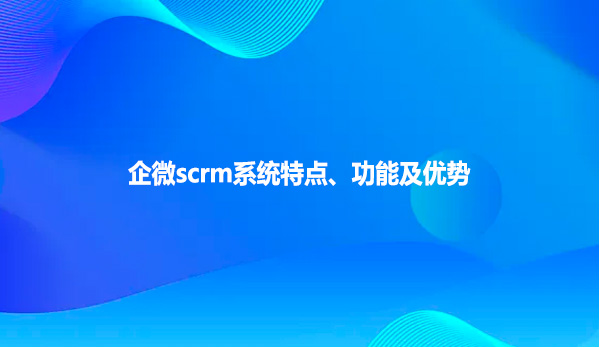 企微scrm系统特点、功能及优势